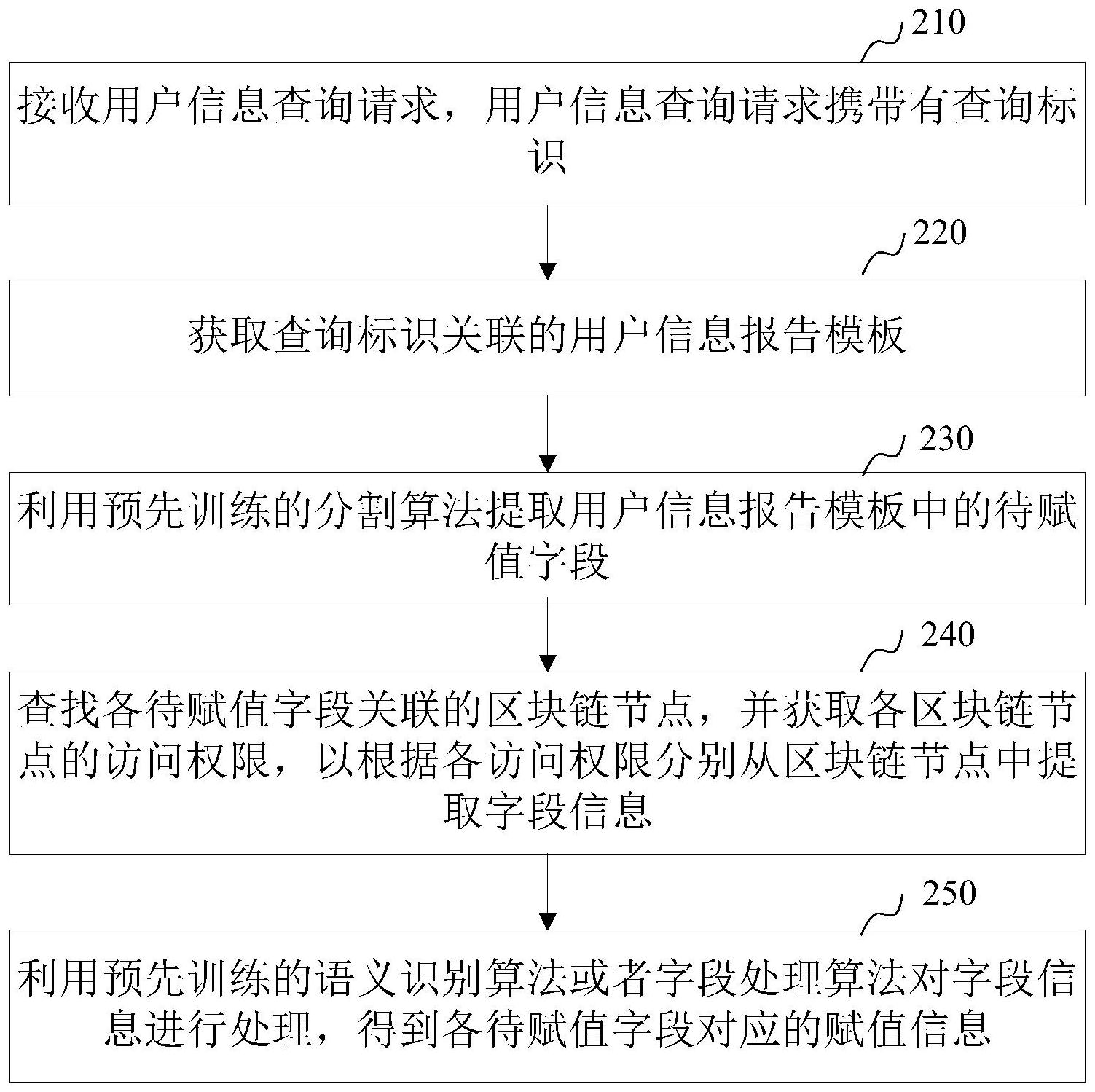 210

接收用户信息查询请求，用户信息查询请求携带有查询标识

220

获取查询标识关联的用户信息报告模板

230

利用预先训练的分割算法提取用户信息报告模板中的待赋值字段

240

查找各待赋值字段关联的区块链节点，并获取各区块链节点的访问权限，以根据各访问权限分别从区块链节点中提取字段信息

250

利用预先训练的语义识别算法或者字段处理算法对字段信息进行处理，得到各待赋值字段对应的赋值信息